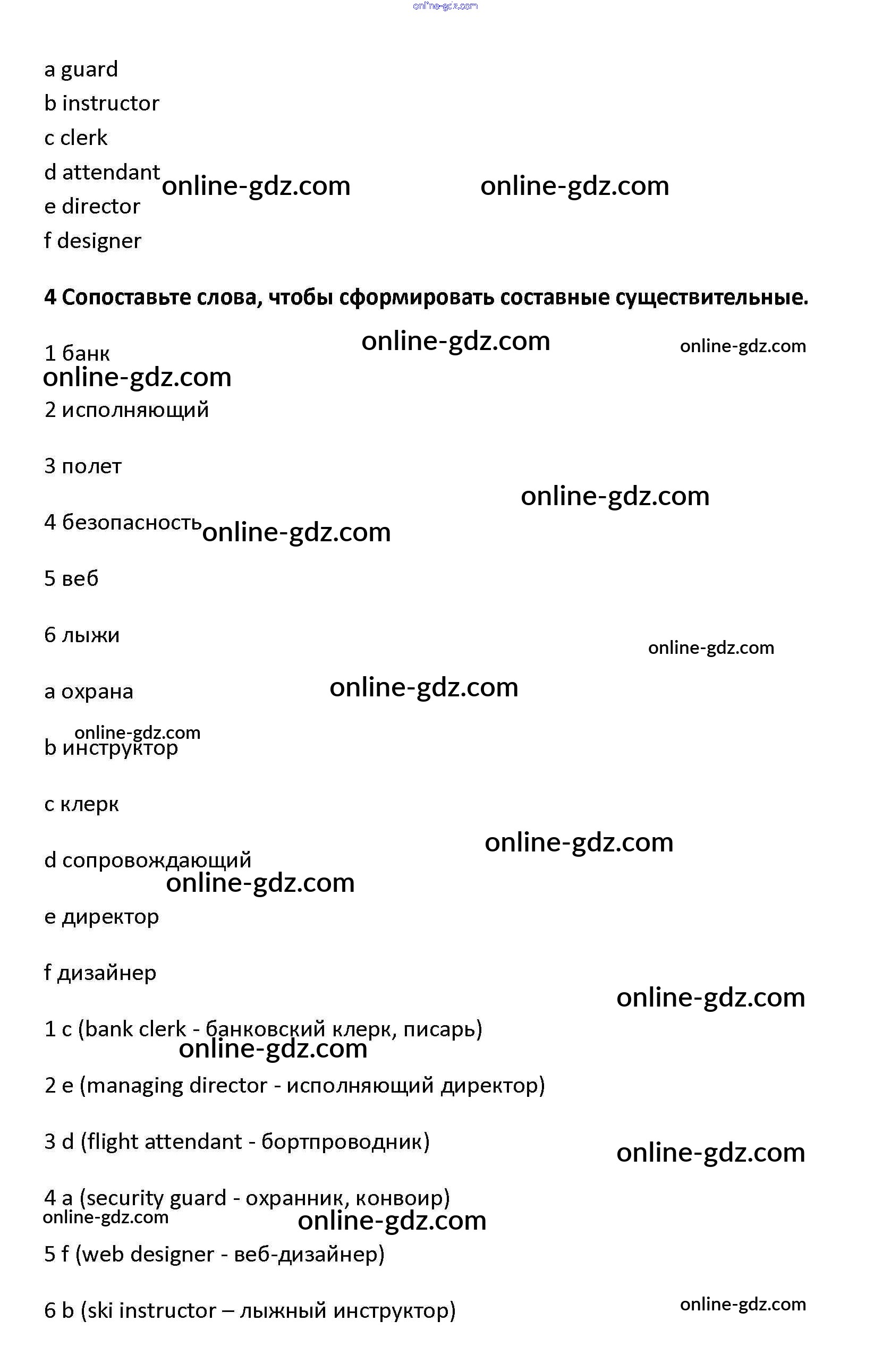 online-gdz.com

a guard

b instructor

c clerk

d attendant online-gdz.com online-gdz.com

e director

f designer

**4 Сопоставьте слова, чтобы сформировать составные существительные.**

1 банк online-gdz.com online-gdz.com

online-gdz.com

2 исполняющий

3 полет

online-gdz.com

4 безопасность online-gdz.com

5 веб

6 лыжи

online-gdz.com

a охрана online-gdz.com

online-gdz.com

b инструктор

c клерк

online-gdz.com

d сопровождающий

online-gdz.com

e директор

f дизайнер

online-gdz.com

1 c (bank clerk - банковский клерк, писарь)

online-gdz.com

2 e (managing director - исполняющий директор)

3 d (flight attendant - бортпроводник)

online-gdz.com

4 a (security guard - охранник, конвоир)

online-gdz.com online-gdz.com

5 f (web designer - веб-дизайнер)

6 b (ski instructor – лыжный инструктор)

online-gdz.com